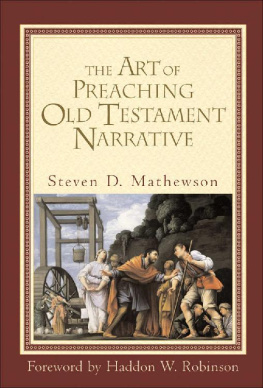 THE ART OF PREACHING OLD TESTAMENT NARRATIVE

Steven D. Mathewson

Foreword by Haddon W. Robinson